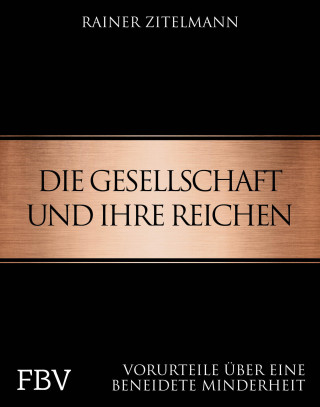 RAINER ZITELMANN

DIE GESELLSCHAFT UND IHRE REICHEN

FBV

VORURTEILE ÜBER EINE BENEIDETE MINDERHEIT